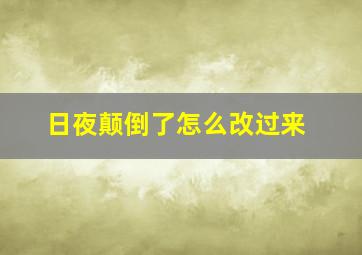 日夜颠倒了怎么改过来